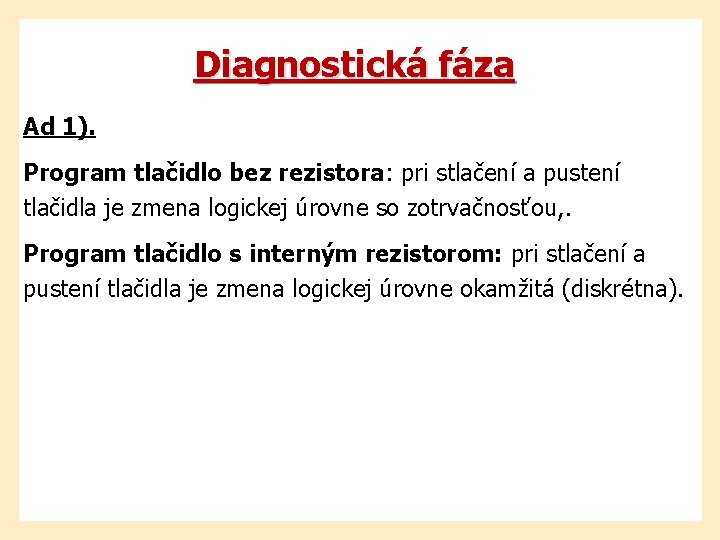 Diagnostická fáza

Ad 1).

Program tlačidlo bez rezistora: pri stlačení a pustení tlačidla je zmena logickej úrovne so zotrvačnosťou,.

Program tlačidlo s interným rezistorom: pri stlačení a pustení tlačidla je zmena logickej úrovne okamžitá (diskrétna).